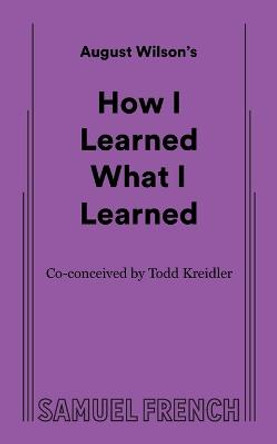 August Wilson's

How I Learned What I Learned

Co-conceived by Todd Kreidler

SAMUEL FRENCH